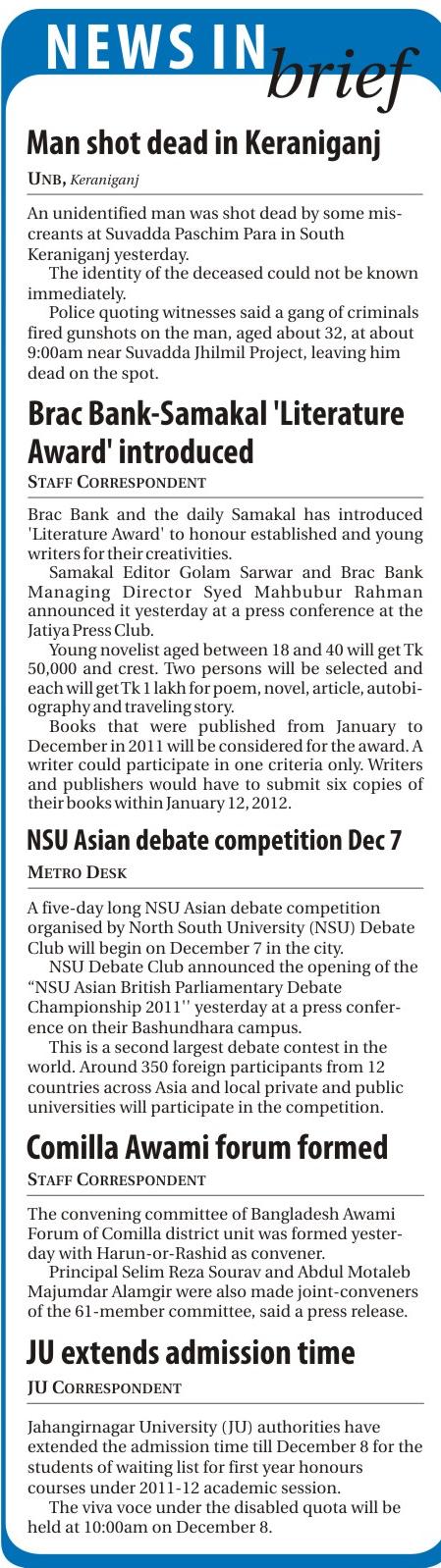 NEWS IN brief

Man shot dead in Keraniganj

UNB, Keraniganj

An unidentified man was shot dead by some miscreants at Suvadda Paschim Para in South Keraniganj yesterday.

The identity of the deceased could not be known immediately.

Police quoting witnesses said a gang of criminals fired gunshots on the man, aged about 32, at about 9:00am near Suvadda Jhilmil Project, leaving him dead on the spot.

Brac Bank-Samakal 'Literature Award' introduced

STAFF CORRESPONDENT

Brac Bank and the daily Samakal has introduced 'Literature Award' to honour established and young writers for their creativities.

Samakal Editor Golam Sarwar and Brac Bank Managing Director Syed Mahbubur Rahman announced it yesterday at a press conference at the Jatiya Press Club.

Young novelist aged between 18 and 40 will get Tk 50,000 and crest. Two persons will be selected and each will get Tk 1 lakh for poem, novel, article, autobiography and traveling story.

Books that were published from January to December in 2011 will be considered for the award. A writer could participate in one criteria only. Writers and publishers would have to submit six copies of their books within January 12, 2012.

NSU Asian debate competition Dec 7

METRO DESK

A five-day long NSU Asian debate competition organised by North South University (NSU) Debate Club will begin on December 7 in the city.

NSU Debate Club announced the opening of the "NSU Asian British Parliamentary Debate Championship 2011'' yesterday at a press conference on their Bashundhara campus.

This is a second largest debate contest in the world. Around 350 foreign participants from 12 countries across Asia and local private and public universities will participate in the competition.

Comilla Awami forum formed

STAFF CORRESPONDENT

The convening committee of Bangladesh Awami Forum of Comilla district unit was formed yesterday with Harun-or-Rashid as convener.

Principal Selim Reza Sourav and Abdul Motaleb Majumdar Alamgir were also made joint-conveners of the 61-member committee, said a press release.

JU extends admission time

JU CORRESPONDENT

Jahangirnagar University (JU) authorities have extended the admission time till December 8 for the students of waiting list for first year honours courses under 2011-12 academic session.

The viva voce under the disabled quota will be held at 10:00am on December 8.